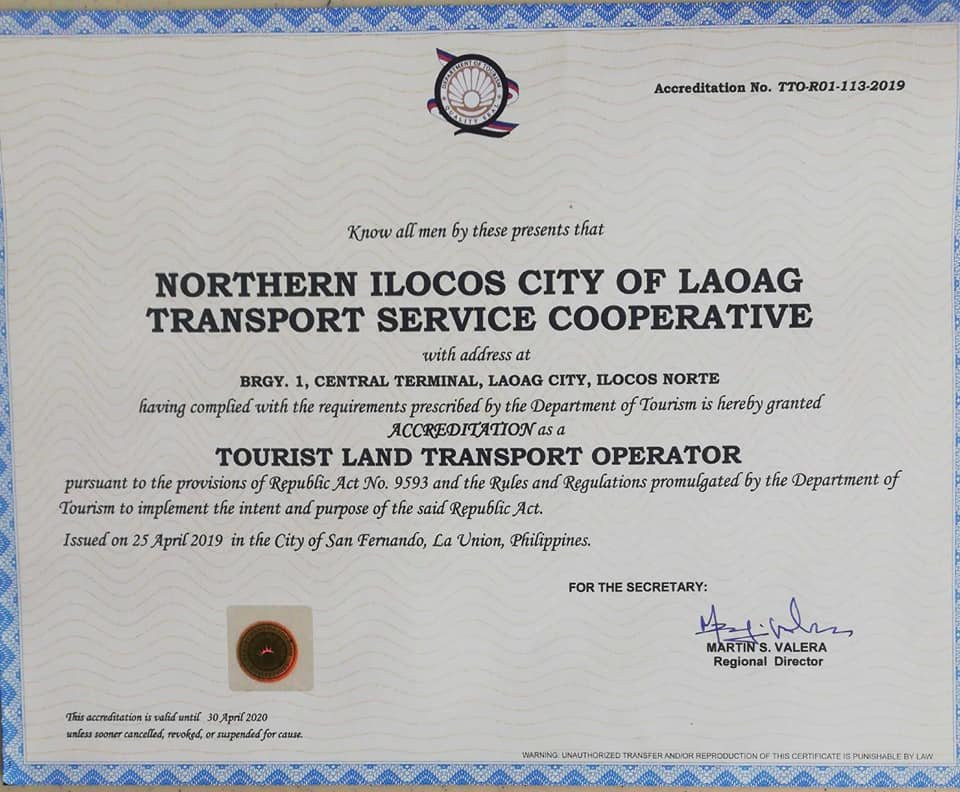 DEPARTMENT OF TOURISM
QUALITY SEAL

Accreditation No. TTO-R01-113-2019

Know all men by these presents that

NORTHERN ILOCOS CITY OF LAOAG TRANSPORT SERVICE COOPERATIVE

with address at

BRGY. 1, CENTRAL TERMINAL, LAOAG CITY, ILOCOS NORTE

having complied with the requirements prescribed by the Department of Tourism is hereby granted ACCREDITATION as a

TOURIST LAND TRANSPORT OPERATOR

pursuant to the provisions of Republic Act No. 9593 and the Rules and Regulations promulgated by the Department of Tourism to implement the intent and purpose of the said Republic Act.

Issued on 25 April 2019 in the City of San Fernando, La Union, Philippines.

FOR THE SECRETARY:

MARTIN S. VALERA
Regional Director

This accreditation is valid until 30 April 2020 unless sooner cancelled, revoked, or suspended for cause.

WARNING: UNAUTHORIZED TRANSFER AND/OR REPRODUCTION OF THIS CERTIFICATE IS PUNISHABLE BY LAW.